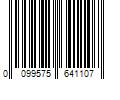 0 099575 641107